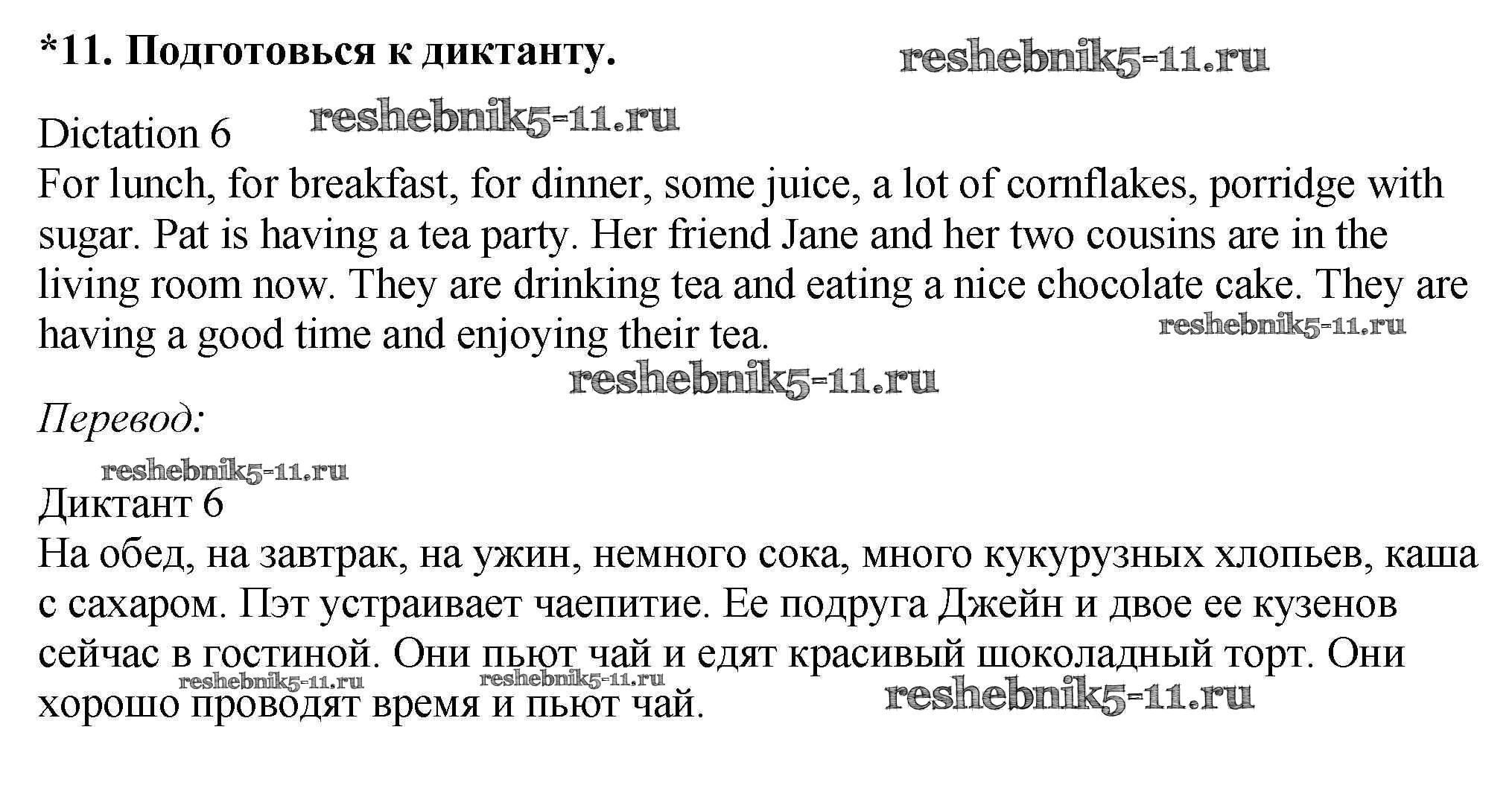 *11. Подготовься к диктанту.

Dictation 6

For lunch, for breakfast, for dinner, some juice, a lot of cornflakes, porridge with sugar. Pat is having a tea party. Her friend Jane and her two cousins are in the living room now. They are drinking tea and eating a nice chocolate cake. They are having a good time and enjoying their tea.

Перевод:

Диктант 6

На обед, на завтрак, на ужин, немного сока, много кукурузных хлопьев, каша с сахаром. Пэт устраивает чаепитие. Ее подруга Джейн и двое ее кузенов сейчас в гостиной. Они пьют чай и едят красивый шоколадный торт. Они хорошо проводят время и пьют чай.

reshebnik5-11.ru